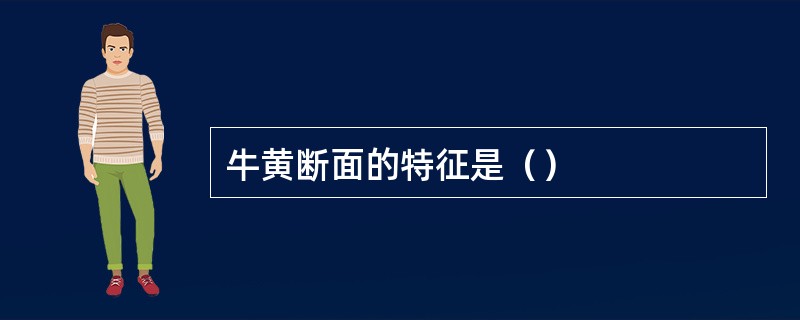 牛黄断面的特征是（）